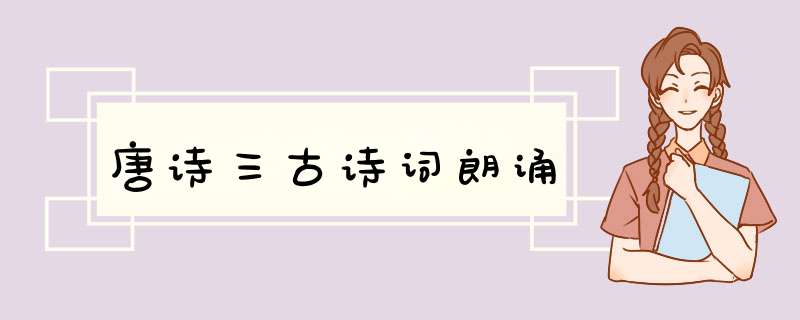 唐诗三古诗词朗诵